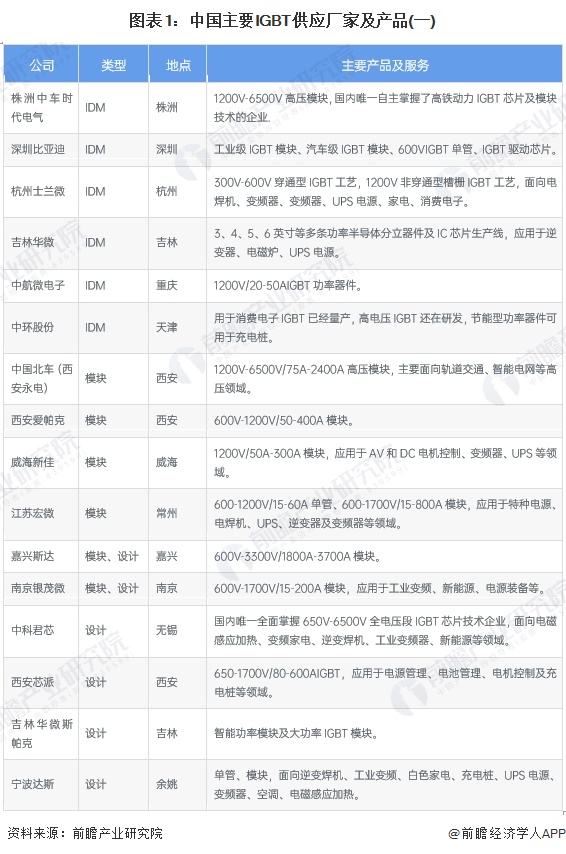 图表1：中国主要IGBT供应厂家及产品(一)

| 公司 | 类型 | 地点 | 主要产品及服务 |
|---|---|---|---|
| 株洲中车时代电气 | IDM | 株洲 | 1200V-6500V 高压模块，国内唯一自主掌握了高铁动力 IGBT 芯片及模块技术的企业。 |
| 深圳比亚迪 | IDM | 深圳 | 工业级 IGBT 模块、汽车级 IGBT 模块、600VIGBT 单管、IGBT 驱动芯片。 |
| 杭州士兰微 | IDM | 杭州 | 300V-600V 穿通型 IGBT 工艺，1200V 非穿通型槽栅 IGBT 工艺，面向电焊机、变频器、变频器、UPS 电源、家电、消费电子。 |
| 吉林华微 | IDM | 吉林 | 3、4、5、6 英寸等多条功率半导体分立器件及 IC 芯片生产线，应用于逆变器、电磁炉、UPS 电源。 |
| 中航微电子 | IDM | 重庆 | 1200V/20-50AIGBT 功率器件。 |
| 中环股份 | IDM | 天津 | 用于消费电子 IGBT 已经量产，高电压 IGBT 还在研发，节能型功率器件可用于充电桩。 |
| 中国北车（西安永电） | 模块 | 西安 | 1200V-6500V/75A-2400A 高压模块，主要面向轨道交通、智能电网等高压领域。 |
| 西安爱帕克 | 模块 | 西安 | 600V-1200V/50-400A 模块。 |
| 威海新佳 | 模块 | 威海 | 1200V/50A-300A 模块，应用于 AV 和 DC 电机控制、变频器、UPS 等领域。 |
| 江苏宏微 | 模块 | 常州 | 600-1200V/15-60A 单管、600-1700V/15-800A 模块，应用于特种电源、电焊机、UPS、逆变器及变频器等领域。 |
| 嘉兴斯达 | 模块、设计 | 嘉兴 | 600V-3300V/1800A-3700A 模块。 |
| 南京银茂微 | 模块、设计 | 南京 | 600V-1700V/15-200A 模块，应用于工业变频、新能源、电源装备等。 |
| 中科君芯 | 设计 | 无锡 | 国内唯一全面掌握 650V-6500V 全电压段 IGBT 芯片技术企业，面向电磁感应加热、变频家电、逆变焊机、工业变频器、新能源等领域。 |
| 西安芯派 | 设计 | 西安 | 650-1700V/80-600AIGBT，应用于电源管理、电池管理、电机控制及充电桩等领域。 |
| 吉林华微斯帕克 | 设计 | 吉林 | 智能功率模块及大功率 IGBT 模块。 |
| 宁波达斯 | 设计 | 余姚 | 单管、模块，面向逆变焊机、工业变频、白色家电、充电桩、UPS 电源、变频器、空调、电磁感应加热。 |

资料来源：前瞻产业研究院

@前瞻经济学人APP